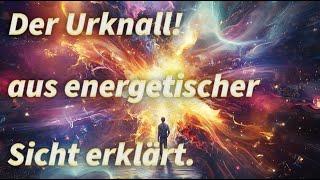 Der Urknall!

aus energetischer

Sicht erklärt.